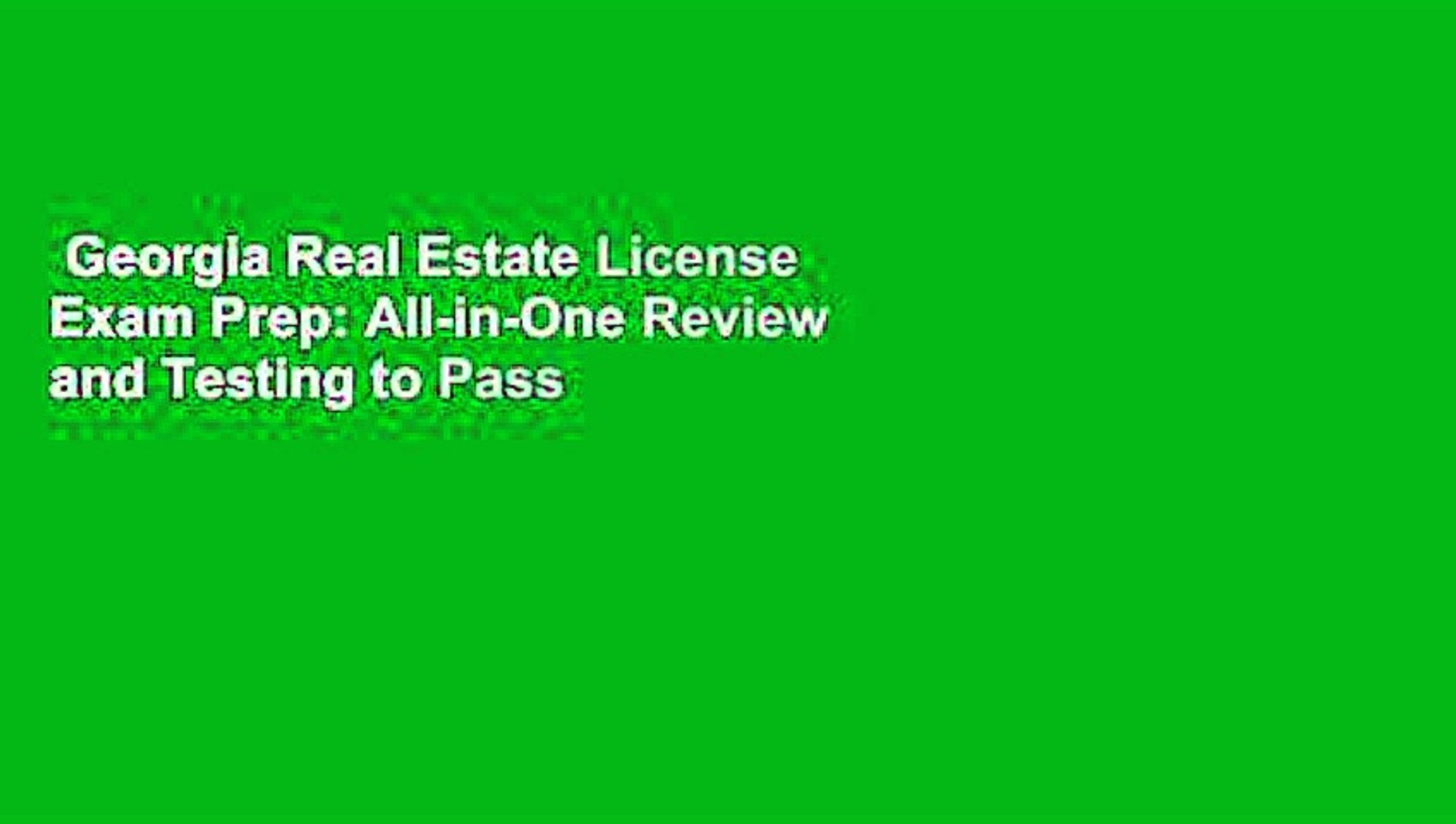 Georgia Real Estate License Exam Prep: All-in-One Review and Testing to Pass